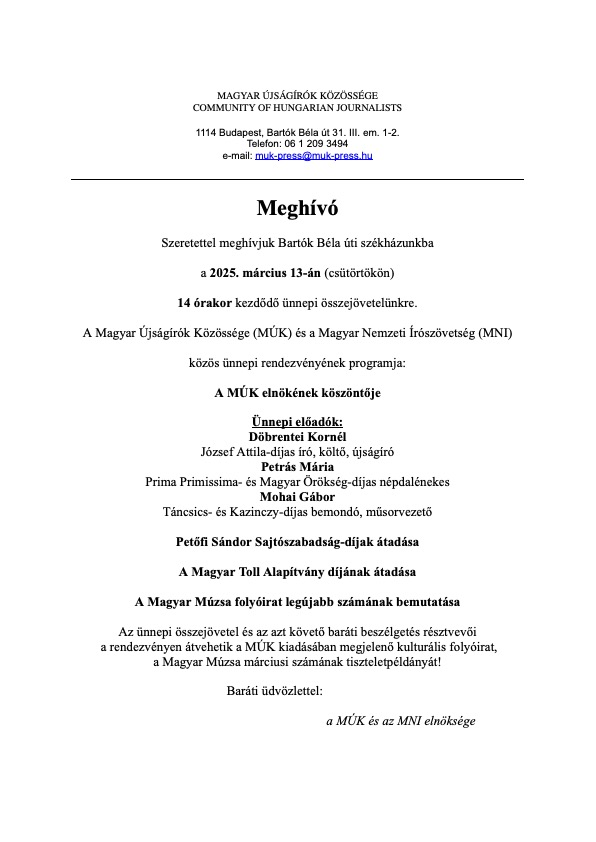 MAGYAR ÚJSÁGÍRÓK KÖZÖSSÉGE
COMMUNITY OF HUNGARIAN JOURNALISTS

1114 Budapest, Bartók Béla út 31. III. em. 1-2.
Telefon: 06 1 209 3494
e-mail: muk-press@muk-press.hu

Meghívó

Szeretettel meghívjuk Bartók Béla úti székházunkba

a 2025. március 13-án (csütörtökön)

14 órakor kezdődő ünnepi összejövetelünkre.

A Magyar Újságírók Közössége (MÚK) és a Magyar Nemzeti Írószövetség (MNI)

közös ünnepi rendezvényének programja:

A MÚK elnökének köszöntője

Ünnepi előadók:
Döbrentei Kornél
József Attila-díjas író, költő, újságíró
Petrás Mária
Prima Primissima- és Magyar Örökség-díjas népdalénekes
Mohai Gábor
Táncsics- és Kazinczy-díjas bemondó, műsorvezető

Petőfi Sándor Sajtószabadság-díjak átadása

A Magyar Toll Alapítvány díjának átadása

A Magyar Múzsa folyóirat legújabb számának bemutatása

Az ünnepi összejövetel és az azt követő baráti beszélgetés résztvevői a rendezvényen átvehetik a MÚK kiadásában megjelenő kulturális folyóirat, a Magyar Múzsa márciusi számának tiszteletpéldányát!

Baráti üdvözlettel:

a MÚK és az MNI elnöksége